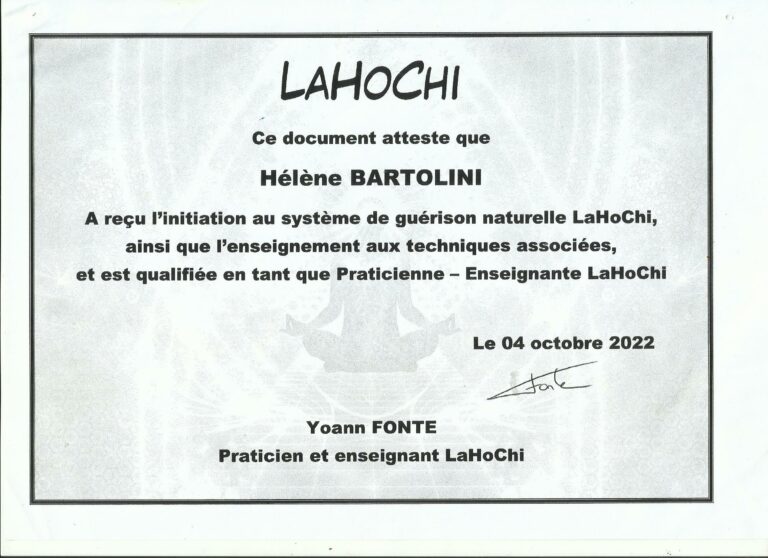 LAHOCHI

Ce document atteste que

Hélène BARTOLINI

A reçu l'initiation au système de guérison naturelle LaHoChi, ainsi que l'enseignement aux techniques associées, et est qualifiée en tant que Praticienne – Enseignante LaHoChi

Le 04 octobre 2022

Fonte

Yoann FONTE
Praticien et enseignant LaHoChi